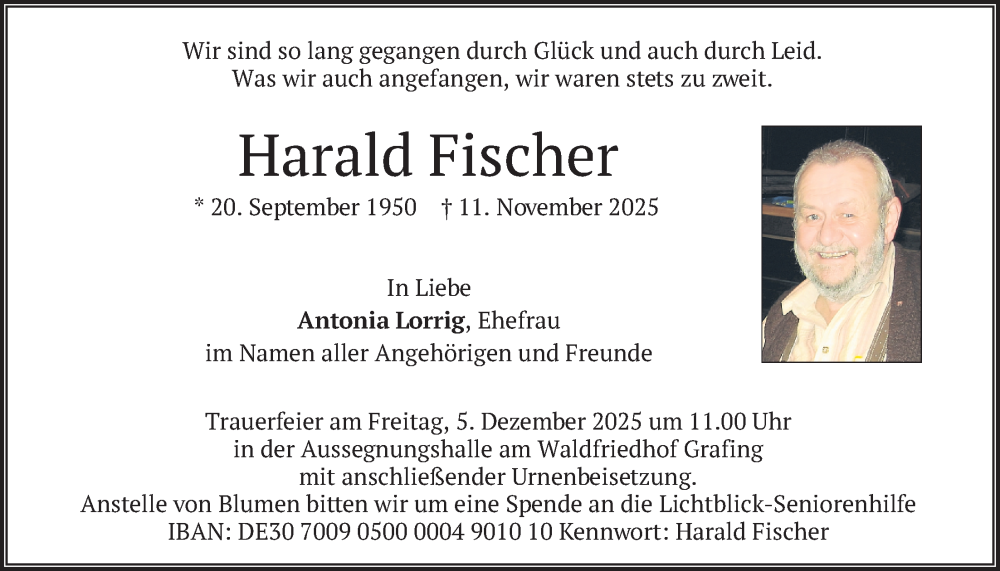 Wir sind so lang gegangen durch Glück und auch durch Leid.
Was wir auch angefangen, wir waren stets zu zweit.

Harald Fischer

* 20. September 1950 † 11. November 2025

In Liebe
**Antonia Lorrig**, Ehefrau
im Namen aller Angehörigen und Freunde

Trauerfeier am Freitag, 5. Dezember 2025 um 11.00 Uhr
in der Aussegnungshalle am Waldfriedhof Grafing
mit anschließender Urnenbeisetzung.
Anstelle von Blumen bitten wir um eine Spende an die Lichtblick-Seniorenhilfe
IBAN: DE30 7009 0500 0004 9010 10 Kennwort: Harald Fischer